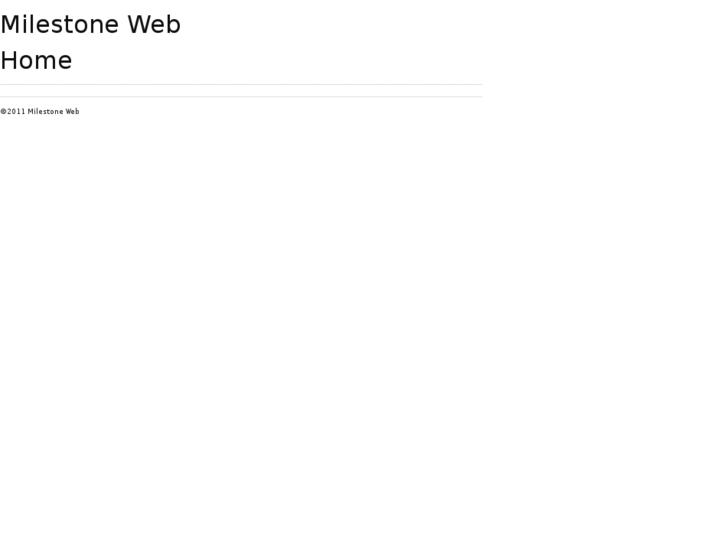 Milestone Web

Home

©2011 Milestone Web